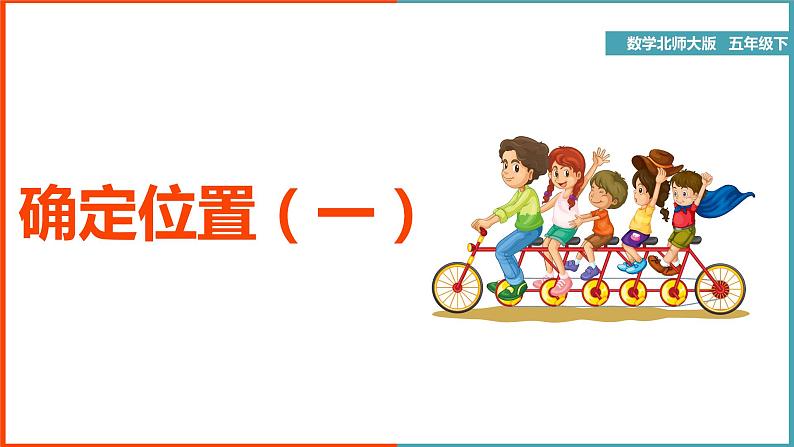 数学北师大版　五年级下

确定位置（一）